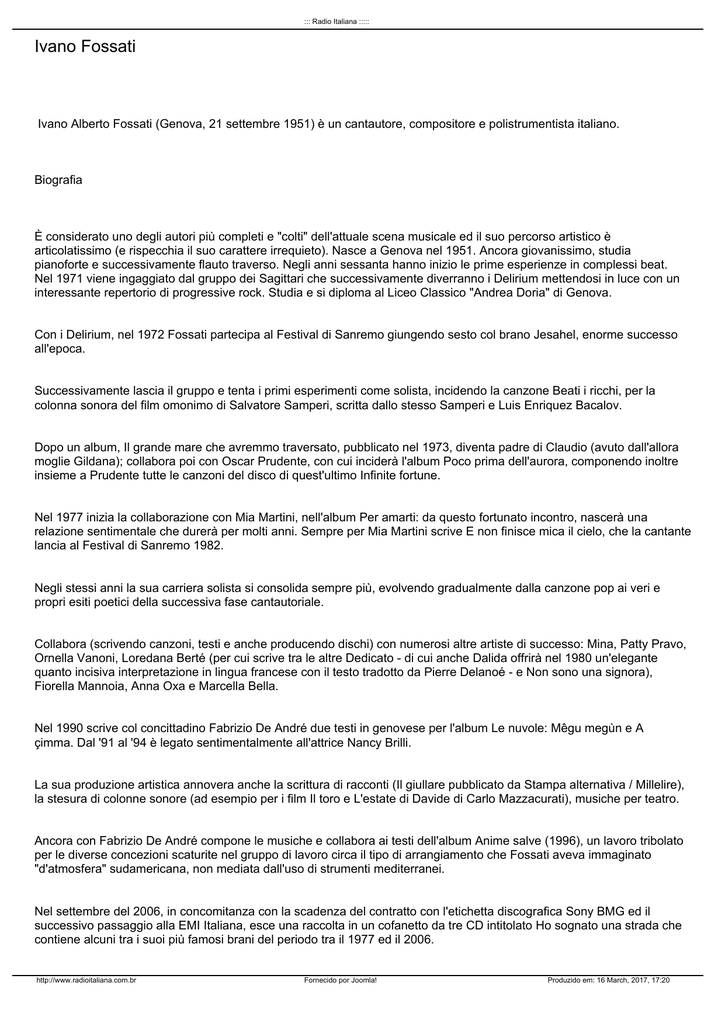 ::: Radio Italiana :::::

Ivano Fossati

Ivano Alberto Fossati (Genova, 21 settembre 1951) è un cantautore, compositore e polistrumentista italiano.

Biografia

È considerato uno degli autori più completi e "colti" dell'attuale scena musicale ed il suo percorso artistico è articolatissimo (e rispecchia il suo carattere irrequieto). Nasce a Genova nel 1951. Ancora giovanissimo, studia pianoforte e successivamente flauto traverso. Negli anni sessanta hanno inizio le prime esperienze in complessi beat. Nel 1971 viene ingaggiato dal gruppo dei Sagittari che successivamente diverranno i Delirium mettendosi in luce con un interessante repertorio di progressive rock. Studia e si diploma al Liceo Classico "Andrea Doria" di Genova.

Con i Delirium, nel 1972 Fossati partecipa al Festival di Sanremo giungendo sesto col brano Jesahel, enorme successo all'epoca.

Successivamente lascia il gruppo e tenta i primi esperimenti come solista, incidendo la canzone Beati i ricchi, per la colonna sonora del film omonimo di Salvatore Samperi, scritta dallo stesso Samperi e Luis Enriquez Bacalov.

Dopo un album, Il grande mare che avremmo traversato, pubblicato nel 1973, diventa padre di Claudio (avuto dall'allora moglie Gildana); collabora poi con Oscar Prudente, con cui inciderà l'album Poco prima dell'aurora, componendo inoltre insieme a Prudente tutte le canzoni del disco di quest'ultimo Infinite fortune.

Nel 1977 inizia la collaborazione con Mia Martini, nell'album Per amarti: da questo fortunato incontro, nascerà una relazione sentimentale che durerà per molti anni. Sempre per Mia Martini scrive E non finisce mica il cielo, che la cantante lancia al Festival di Sanremo 1982.

Negli stessi anni la sua carriera solista si consolida sempre più, evolvendo gradualmente dalla canzone pop ai veri e propri esiti poetici della successiva fase cantautoriale.

Collabora (scrivendo canzoni, testi e anche producendo dischi) con numerosi altre artiste di successo: Mina, Patty Pravo, Ornella Vanoni, Loredana Berté (per cui scrive tra le altre Dedicato - di cui anche Dalida offrirà nel 1980 un'elegante quanto incisiva interpretazione in lingua francese con il testo tradotto da Pierre Delanoé - e Non sono una signora), Fiorella Mannoia, Anna Oxa e Marcella Bella.

Nel 1990 scrive col concittadino Fabrizio De André due testi in genovese per l'album Le nuvole: Mêgu megùn e A çimma. Dal '91 al '94 è legato sentimentalmente all'attrice Nancy Brilli.

La sua produzione artistica annovera anche la scrittura di racconti (Il giullare pubblicato da Stampa alternativa / Millelire), la stesura di colonne sonore (ad esempio per i film Il toro e L'estate di Davide di Carlo Mazzacurati), musiche per teatro.

Ancora con Fabrizio De André compone le musiche e collabora ai testi dell'album Anime salve (1996), un lavoro tribolato per le diverse concezioni scaturite nel gruppo di lavoro circa il tipo di arrangiamento che Fossati aveva immaginato "d'atmosfera" sudamericana, non mediata dall'uso di strumenti mediterranei.

Nel settembre del 2006, in concomitanza con la scadenza del contratto con l'etichetta discografica Sony BMG ed il successivo passaggio alla EMI Italiana, esce una raccolta in un cofanetto da tre CD intitolato Ho sognato una strada che contiene alcuni tra i suoi più famosi brani del periodo tra il 1977 ed il 2006.

http://www.radioitaliana.com.br Fornecido por Joomla! Produzido em: 16 March, 2017, 17:20